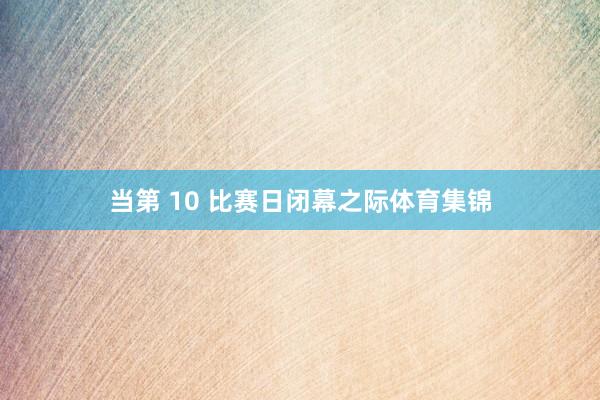 当第 10 比赛日闭幕之际体育集锦